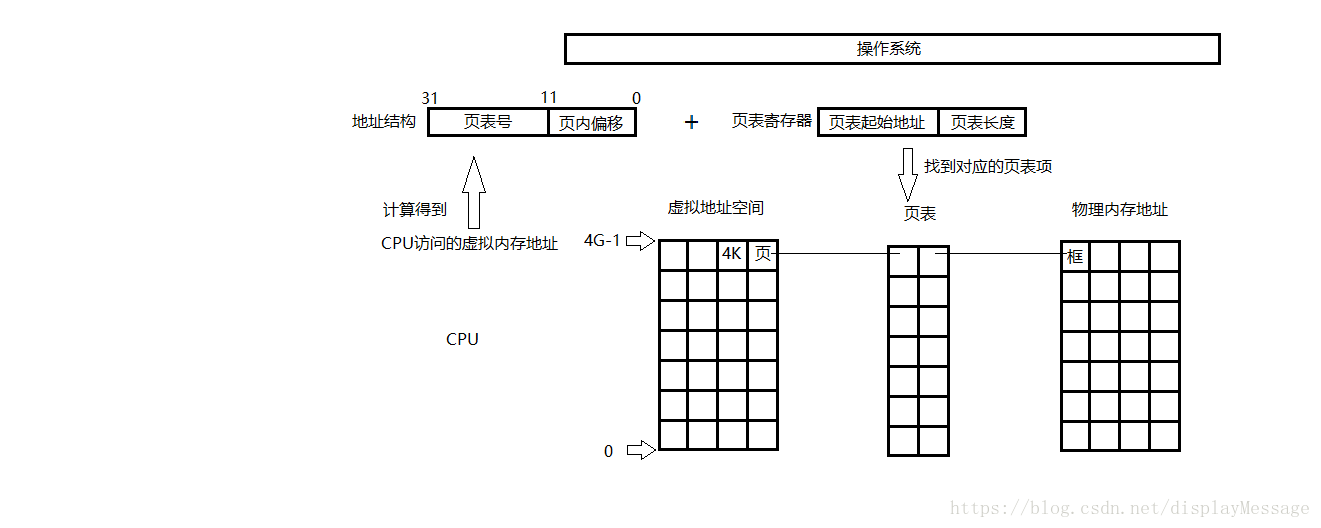 操作系统

31 11 0

地址结构 页表号 页内偏移

+

页表寄存器 页表起始地址 页表长度

找到对应的页表项

计算得到

CPU访问的虚拟内存地址

虚拟地址空间

页表

物理内存地址

4G-1

4K 页

框

CPU

0

https://blog.csdn.net/displayMessage